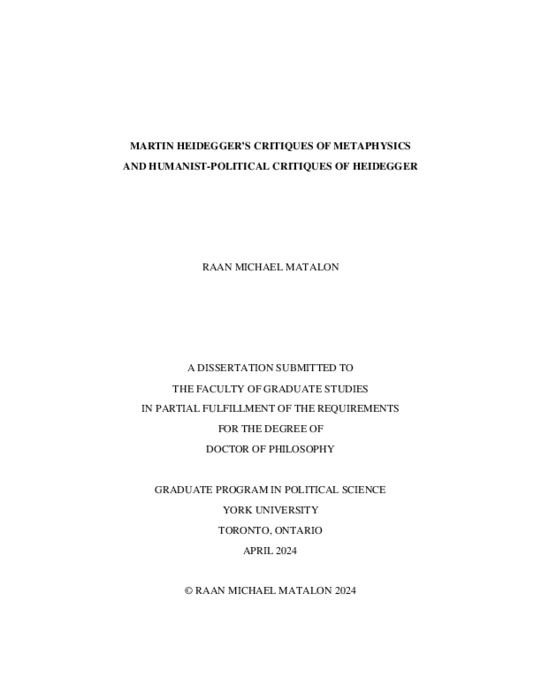 MARTIN HEIDEGGER'S CRITIQUES OF METAPHYSICS
AND HUMANIST-POLITICAL CRITIQUES OF HEIDEGGER

RAAN MICHAEL MATALON

A DISSERTATION SUBMITTED TO
THE FACULTY OF GRADUATE STUDIES
IN PARTIAL FULFILLMENT OF THE REQUIREMENTS
FOR THE DEGREE OF
DOCTOR OF PHILOSOPHY

GRADUATE PROGRAM IN POLITICAL SCIENCE
YORK UNIVERSITY
TORONTO, ONTARIO
APRIL 2024

© RAAN MICHAEL MATALON 2024